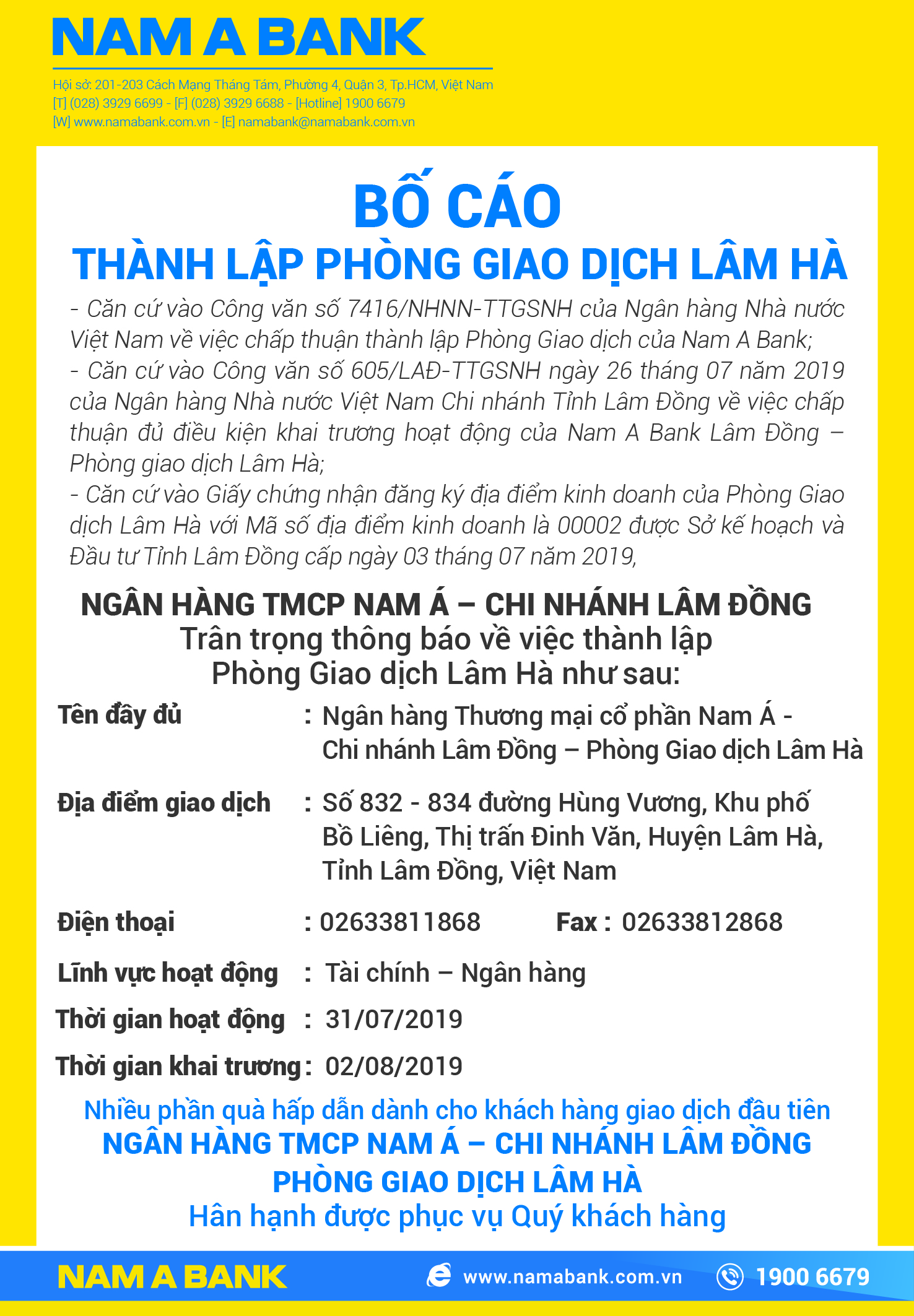 NAM A BANK

Hội sở: 201-203 Cách Mạng Tháng Tám, Phường 4, Quận 3, Tp.HCM, Việt Nam
[T] (028) 3929 6699 - [F] (028) 3929 6688 - [Hotline] 1900 6679
[W] www.namabank.com.vn - [E] namabank@namabank.com.vn

BỐ CÁO
THÀNH LẬP PHÒNG GIAO DỊCH LÂM HÀ

- Căn cứ vào Công văn số 7416/NHNN-TTGSNH của Ngân hàng Nhà nước Việt Nam về việc chấp thuận thành lập Phòng Giao dịch của Nam A Bank;
- Căn cứ vào Công văn số 605/LAĐ-TTGSNH ngày 26 tháng 07 năm 2019 của Ngân hàng Nhà nước Việt Nam Chi nhánh Tỉnh Lâm Đồng về việc chấp thuận đủ điều kiện khai trương hoạt động của Nam A Bank Lâm Đồng – Phòng giao dịch Lâm Hà;
- Căn cứ vào Giấy chứng nhận đăng ký địa điểm kinh doanh của Phòng Giao dịch Lâm Hà với Mã số địa điểm kinh doanh là 00002 được Sở kế hoạch và Đầu tư Tỉnh Lâm Đồng cấp ngày 03 tháng 07 năm 2019,

NGÂN HÀNG TMCP NAM Á – CHI NHÁNH LÂM ĐỒNG
Trân trọng thông báo về việc thành lập
Phòng Giao dịch Lâm Hà như sau:

Tên đầy đủ : Ngân hàng Thương mại cổ phần Nam Á - Chi nhánh Lâm Đồng – Phòng Giao dịch Lâm Hà

Địa điểm giao dịch : Số 832 - 834 đường Hùng Vương, Khu phố Bồ Liêng, Thị trấn Đinh Văn, Huyện Lâm Hà, Tỉnh Lâm Đồng, Việt Nam

Điện thoại : 02633811868 Fax : 02633812868

Lĩnh vực hoạt động : Tài chính – Ngân hàng

Thời gian hoạt động : 31/07/2019

Thời gian khai trương : 02/08/2019

Nhiều phần quà hấp dẫn dành cho khách hàng giao dịch đầu tiên
NGÂN HÀNG TMCP NAM Á – CHI NHÁNH LÂM ĐỒNG
PHÒNG GIAO DỊCH LÂM HÀ
Hân hạnh được phục vụ Quý khách hàng

NAM A BANK www.namabank.com.vn 1900 6679